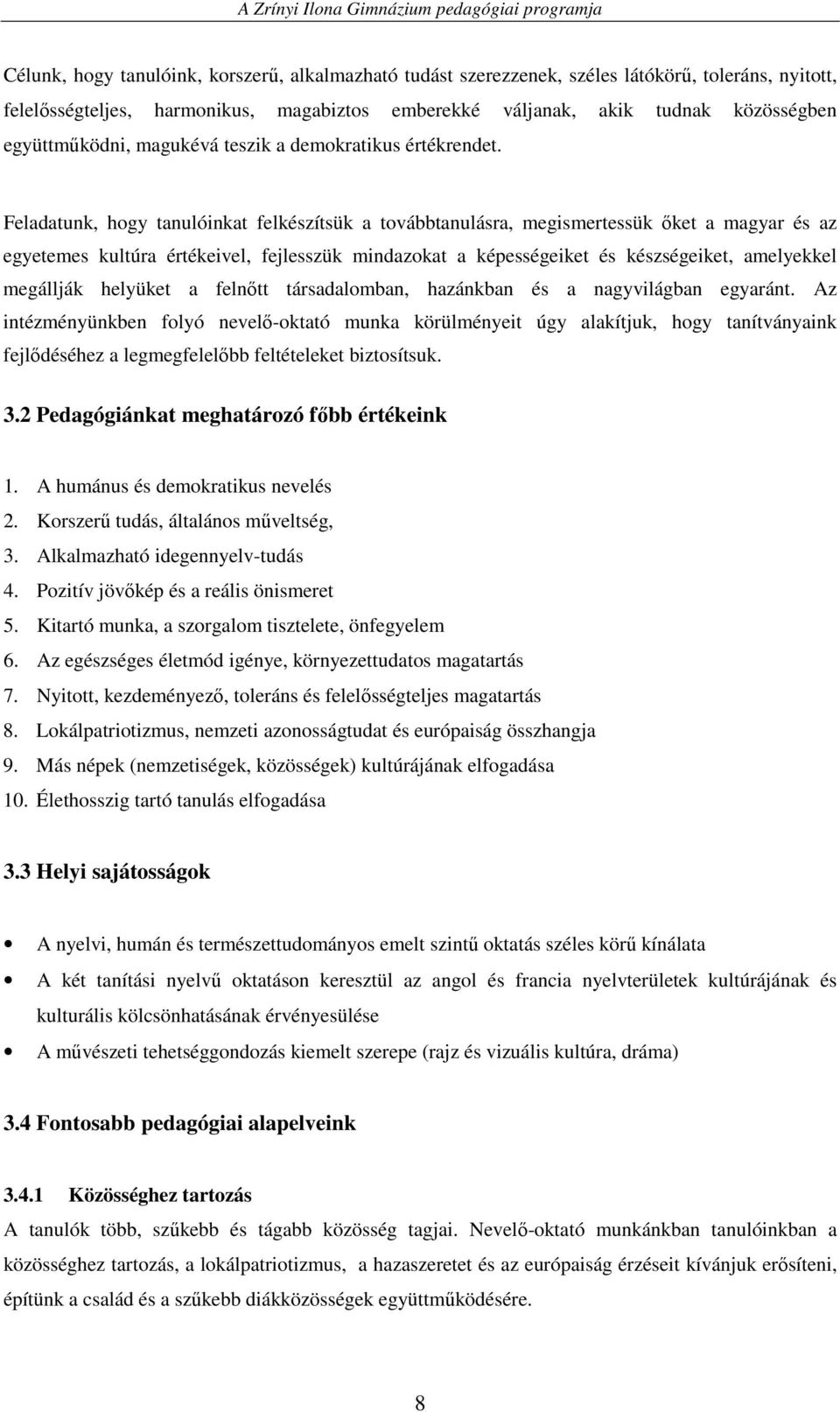 A Zrínyi Ilona Gimnázium pedagógiai programja

Célunk, hogy tanulóink, korszerű, alkalmazható tudást szerezzenek, széles látókörű, toleráns, nyitott, felelősségteljes, harmonikus, magabiztos emberekké váljanak, akik tudnak közösségben együttműködni, magukévá teszik a demokratikus értékrendet.

Feladatunk, hogy tanulóinkat felkészítsük a továbbtanulásra, megismertessük őket a magyar és az egyetemes kultúra értékeivel, fejlesszük mindazokat a képességeiket és készségeiket, amelyekkel megállják helyüket a felnőtt társadalomban, hazánkban és a nagyvilágban egyaránt. Az intézményünkben folyó nevelő-oktató munka körülményeit úgy alakítjuk, hogy tanítványaink fejlődéséhez a legmegfelelőbb feltételeket biztosítsuk.

3.2 Pedagógiánkat meghatározó főbb értékeink

1. A humánus és demokratikus nevelés
2. Korszerű tudás, általános műveltség,
3. Alkalmazható idegennyelv-tudás
4. Pozitív jövőkép és a reális önismeret
5. Kitartó munka, a szorgalom tisztelete, önfegyelem
6. Az egészséges életmód igénye, környezettudatos magatartás
7. Nyitott, kezdeményező, toleráns és felelősségteljes magatartás
8. Lokálpatriotizmus, nemzeti azonosságtudat és európaiság összhangja
9. Más népek (nemzetiségek, közösségek) kultúrájának elfogadása
10. Élethosszig tartó tanulás elfogadása

3.3 Helyi sajátosságok

• A nyelvi, humán és természettudományos emelt szintű oktatás széles körű kínálata
• A két tanítási nyelvű oktatáson keresztül az angol és francia nyelvterületek kultúrájának és kulturális kölcsönhatásának érvényesülése
• A művészeti tehetséggondozás kiemelt szerepe (rajz és vizuális kultúra, dráma)

3.4 Fontosabb pedagógiai alapelveink

3.4.1 Közösséghez tartozás
A tanulók több, szűkebb és tágabb közösség tagjai. Nevelő-oktató munkánkban tanulóinkban a közösséghez tartozás, a lokálpatriotizmus, a hazaszeretet és az európaiság érzéseit kívánjuk erősíteni, építünk a család és a szűkebb diákközösségek együttműködésére.

8